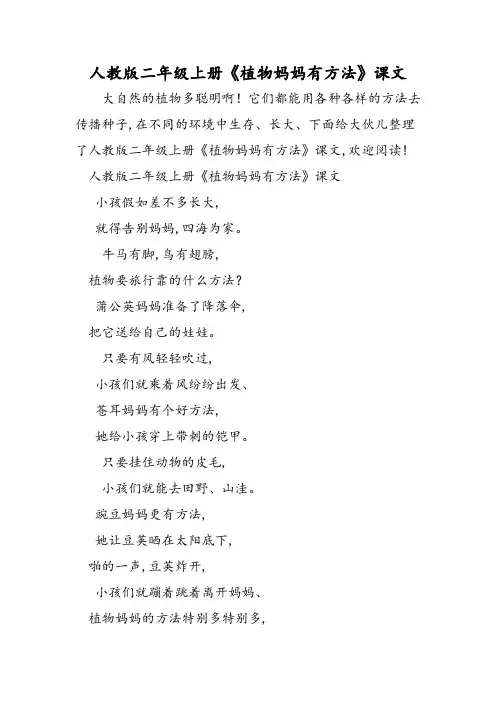 人教版二年级上册《植物妈妈有方法》课文

大自然的植物多聪明啊！它们都能用各种各样的方法去传播种子，在不同的环境中生存、长大、下面给大伙儿整理了人教版二年级上册《植物妈妈有方法》课文，欢迎阅读！

人教版二年级上册《植物妈妈有方法》课文

小孩假如差不多长大，

就得告别妈妈，四海为家。

牛马有脚，鸟有翅膀，

植物要旅行靠的什么方法？

蒲公英妈妈准备了降落伞，

把它送给自己的娃娃。

只要有风轻轻吹过，

小孩们就乘着风纷纷出发、

苍耳妈妈有个好方法，

她给小孩穿上带刺的铠甲。

只要挂住动物的皮毛，

小孩们就能去田野、山洼。

豌豆妈妈更有方法，

她让豆荚晒在太阳底下，

啪的一声，豆荚炸开，

小孩们就蹦着跳着离开妈妈、

植物妈妈的方法特别多特别多，